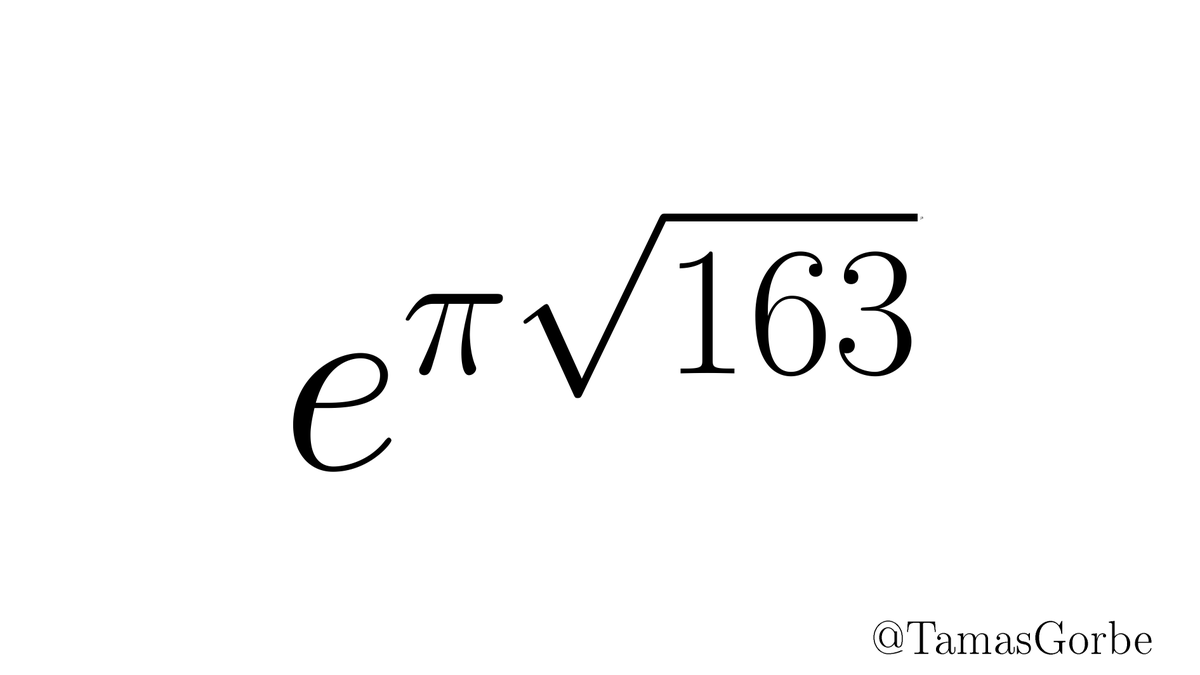 $e^{\pi\sqrt{163}}$

@TamasGorbe